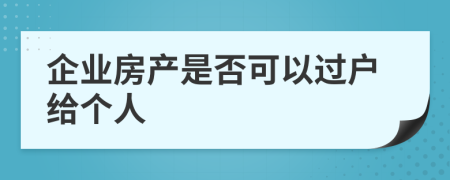 企业房产是否可以过户给个人